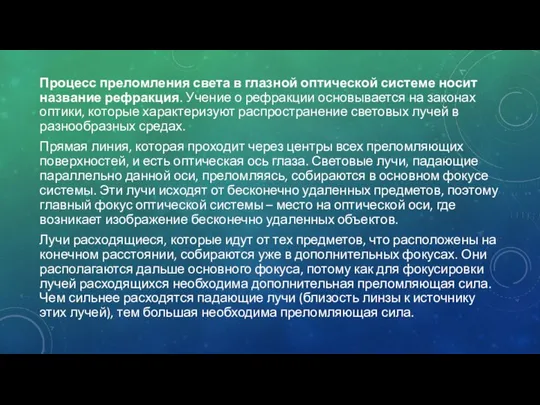 Процесс преломления света в глазной оптической системе носит название рефракция. Учение о рефракции основывается на законах оптики, которые характеризуют распространение световых лучей в разнообразных средах.

Прямая линия, которая проходит через центры всех преломляющих поверхностей, и есть оптическая ось глаза. Световые лучи, падающие параллельно данной оси, преломляясь, собираются в основном фокусе системы. Эти лучи исходят от бесконечно удаленных предметов, поэтому главный фокус оптической системы – место на оптической оси, где возникает изображение бесконечно удаленных объектов.

Лучи расходящиеся, которые идут от тех предметов, что расположены на конечном расстоянии, собираются уже в дополнительных фокусах. Они располагаются дальше основного фокуса, потому как для фокусировки лучей расходящихся необходима дополнительная преломляющая сила. Чем сильнее расходятся падающие лучи (близость линзы к источнику этих лучей), тем большая необходима преломляющая сила.